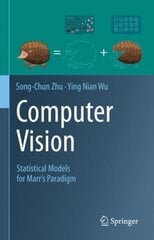 =

+

Song-Chun Zhu · Ying Nian Wu

Computer Vision

Statistical Models for Marr's Paradigm

Springer